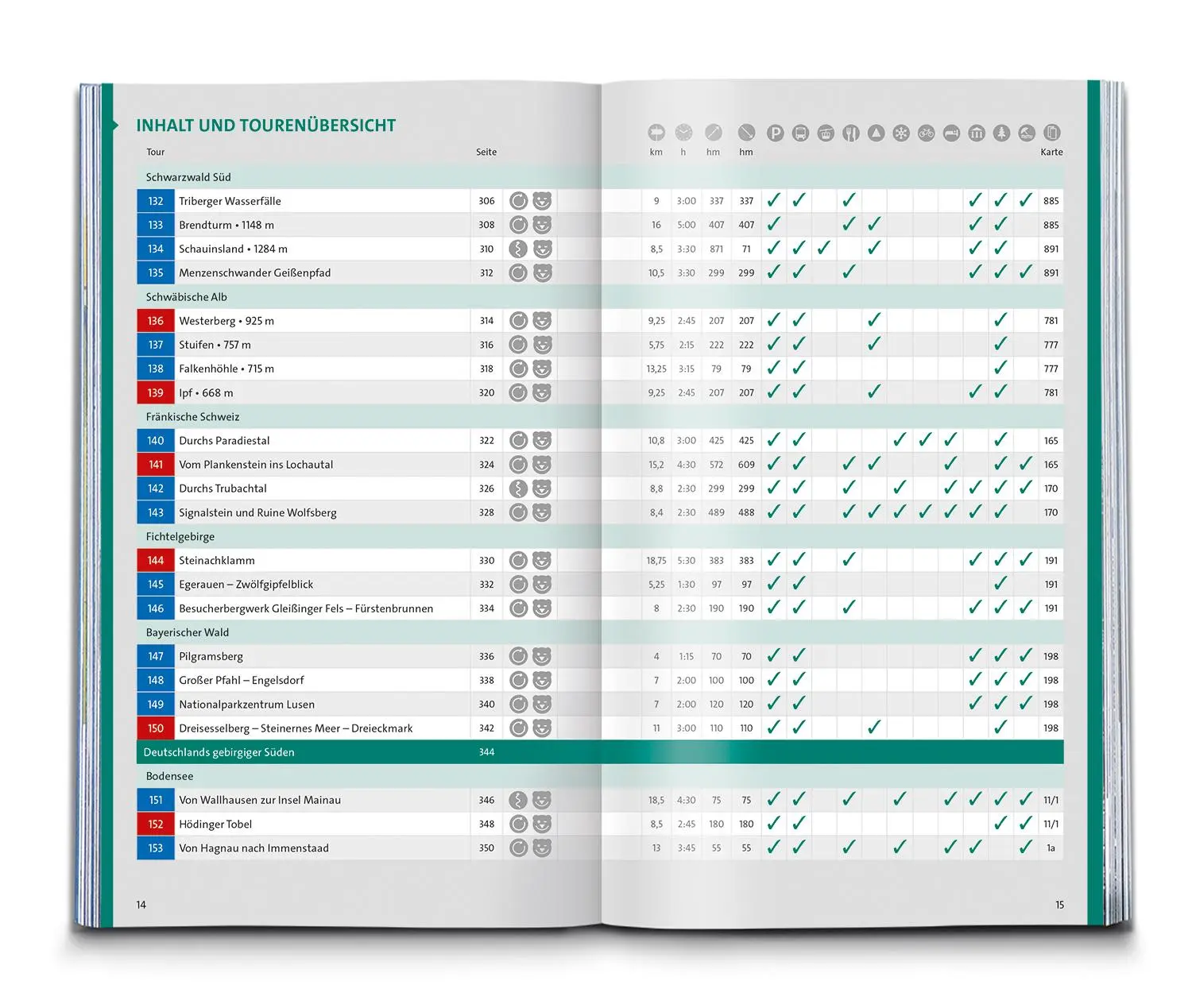 INHALT UND TOURENÜBERSICHT

| Tour | | Seite | km | h | hm | hm | | | | | | | | | | | | Karte |
|---|---|---|---|---|---|---|---|---|---|---|---|---|---|---|---|---|---|---|
| Schwarzwald Süd | | | | | | | | | | | | | | | | | | |
| 132 | Triberger Wasserfälle | 306 | 9 | 3:00 | 337 | 337 | ✓ | ✓ | | ✓ | | | | | ✓ | ✓ | ✓ | 885 |
| 133 | Brendturm • 1148 m | 308 | 16 | 5:00 | 407 | 407 | ✓ | | | ✓ | ✓ | | | | ✓ | ✓ | | 885 |
| 134 | Schauinsland • 1284 m | 310 | 8,5 | 3:30 | 871 | 71 | ✓ | ✓ | ✓ | | ✓ | | | | ✓ | ✓ | | 891 |
| 135 | Menzenschwander Geißenpfad | 312 | 10,5 | 3:30 | 299 | 299 | ✓ | ✓ | | ✓ | | | | | ✓ | ✓ | ✓ | 891 |
| Schwäbische Alb | | | | | | | | | | | | | | | | | | |
| 136 | Westerberg • 925 m | 314 | 9,25 | 2:45 | 207 | 207 | ✓ | ✓ | | | ✓ | | | | | ✓ | | 781 |
| 137 | Stuifen • 757 m | 316 | 5,75 | 2:15 | 222 | 222 | ✓ | ✓ | | | ✓ | | | | | ✓ | | 777 |
| 138 | Falkenhöhle • 715 m | 318 | 13,25 | 3:15 | 79 | 79 | ✓ | ✓ | | | | | | | | ✓ | | 777 |
| 139 | Ipf • 668 m | 320 | 9,25 | 2:45 | 207 | 207 | ✓ | ✓ | | | ✓ | | | | ✓ | ✓ | | 781 |
| Fränkische Schweiz | | | | | | | | | | | | | | | | | | |
| 140 | Durchs Paradiestal | 322 | 10,8 | 3:00 | 425 | 425 | ✓ | ✓ | | | | ✓ | ✓ | ✓ | | ✓ | | 165 |
| 141 | Vom Plankenstein ins Lochautal | 324 | 15,2 | 4:30 | 572 | 609 | ✓ | ✓ | | ✓ | ✓ | | | ✓ | | ✓ | ✓ | 165 |
| 142 | Durchs Trubachtal | 326 | 8,8 | 2:30 | 299 | 299 | ✓ | ✓ | | ✓ | | ✓ | | ✓ | ✓ | ✓ | ✓ | 170 |
| 143 | Signalstein und Ruine Wolfsberg | 328 | 8,4 | 2:30 | 489 | 488 | ✓ | ✓ | | ✓ | ✓ | ✓ | ✓ | ✓ | ✓ | ✓ | | 170 |
| Fichtelgebirge | | | | | | | | | | | | | | | | | | |
| 144 | Steinachklamm | 330 | 18,75 | 5:30 | 383 | 383 | ✓ | ✓ | | ✓ | | | | | ✓ | ✓ | ✓ | 191 |
| 145 | Egerauen – Zwölfgipfelblick | 332 | 5,25 | 1:30 | 97 | 97 | ✓ | ✓ | | | | | | | | ✓ | | 191 |
| 146 | Besucherbergwerk Gleißinger Fels – Fürstenbrunnen | 334 | 8 | 2:30 | 190 | 190 | ✓ | ✓ | | ✓ | | | | | ✓ | ✓ | ✓ | 191 |
| Bayerischer Wald | | | | | | | | | | | | | | | | | | |
| 147 | Pilgramsberg | 336 | 4 | 1:15 | 70 | 70 | ✓ | ✓ | | | | | | | ✓ | ✓ | ✓ | 198 |
| 148 | Großer Pfahl – Engelsdorf | 338 | 7 | 2:00 | 100 | 100 | ✓ | ✓ | | | | | | | ✓ | ✓ | ✓ | 198 |
| 149 | Nationalparkzentrum Lusen | 340 | 7 | 2:00 | 120 | 120 | ✓ | ✓ | | | | | | | ✓ | ✓ | ✓ | 198 |
| 150 | Dreisesselberg – Steinernes Meer – Dreieckmark | 342 | 11 | 3:00 | 110 | 110 | ✓ | ✓ | | | ✓ | | | | | ✓ | | 198 |
| Deutschlands gebirgiger Süden | | 344 | | | | | | | | | | | | | | | | |
| Bodensee | | | | | | | | | | | | | | | | | | |
| 151 | Von Wallhausen zur Insel Mainau | 346 | 18,5 | 4:30 | 75 | 75 | ✓ | ✓ | | ✓ | | ✓ | | ✓ | ✓ | ✓ | ✓ | 11/1 |
| 152 | Hödinger Tobel | 348 | 8,5 | 2:45 | 180 | 180 | ✓ | ✓ | | | | | | | | ✓ | ✓ | 11/1 |
| 153 | Von Hagnau nach Immenstaad | 350 | 13 | 3:45 | 55 | 55 | ✓ | ✓ | | ✓ | | ✓ | | ✓ | ✓ | | ✓ | 1a |

14

15